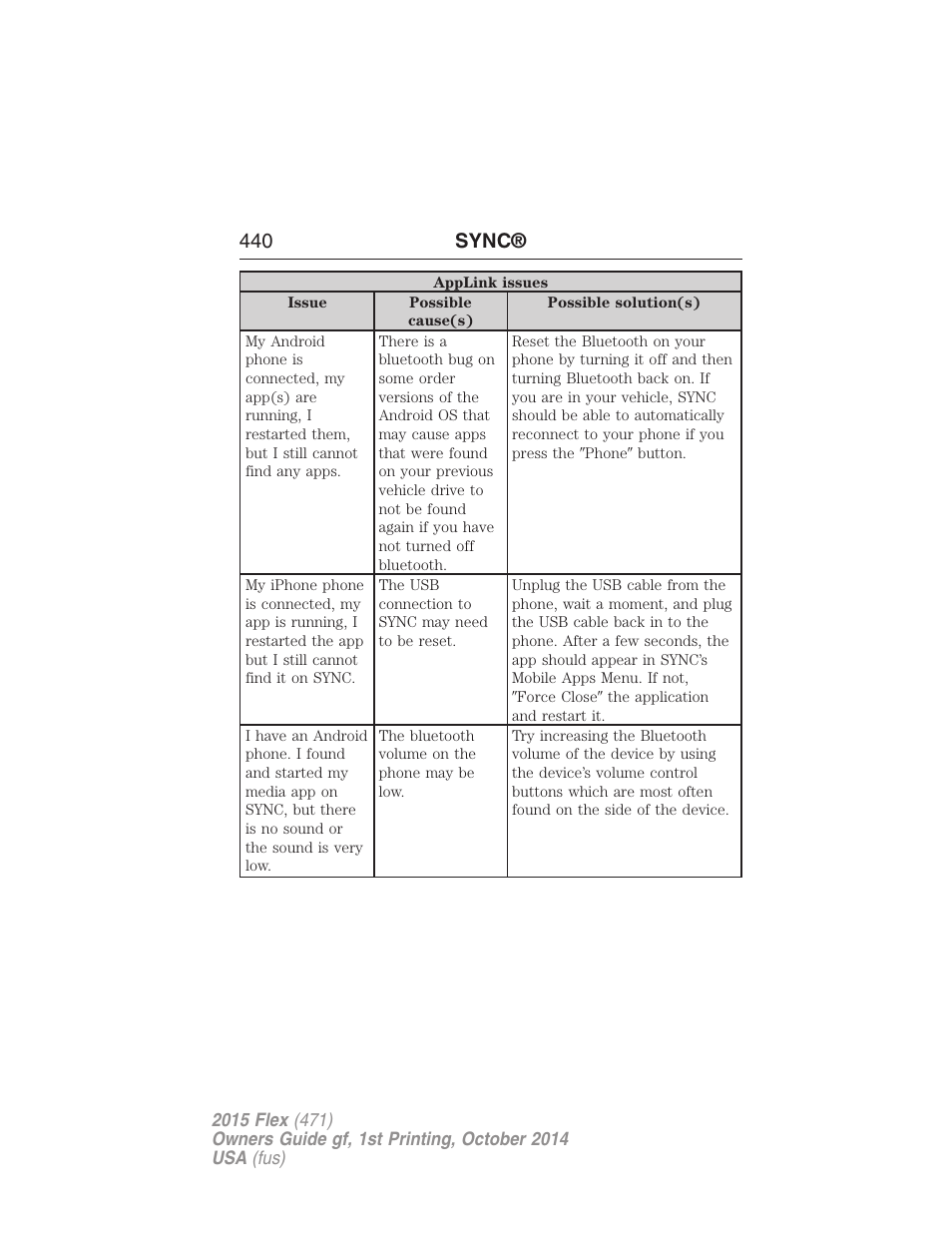 440 SYNC®

| AppLink issues | | |
|---|---|---|
| Issue | Possible cause(s) | Possible solution(s) |
| My Android phone is connected, my app(s) are running, I restarted them, but I still cannot find any apps. | There is a bluetooth bug on some order versions of the Android OS that may cause apps that were found on your previous vehicle drive to not be found again if you have not turned off bluetooth. | Reset the Bluetooth on your phone by turning it off and then turning Bluetooth back on. If you are in your vehicle, SYNC should be able to automatically reconnect to your phone if you press the "Phone" button. |
| My iPhone phone is connected, my app is running, I restarted the app but I still cannot find it on SYNC. | The USB connection to SYNC may need to be reset. | Unplug the USB cable from the phone, wait a moment, and plug the USB cable back in to the phone. After a few seconds, the app should appear in SYNC's Mobile Apps Menu. If not, "Force Close" the application and restart it. |
| I have an Android phone. I found and started my media app on SYNC, but there is no sound or the sound is very low. | The bluetooth volume on the phone may be low. | Try increasing the Bluetooth volume of the device by using the device's volume control buttons which are most often found on the side of the device. |

2015 Flex (471)
Owners Guide gf, 1st Printing, October 2014
USA (fus)